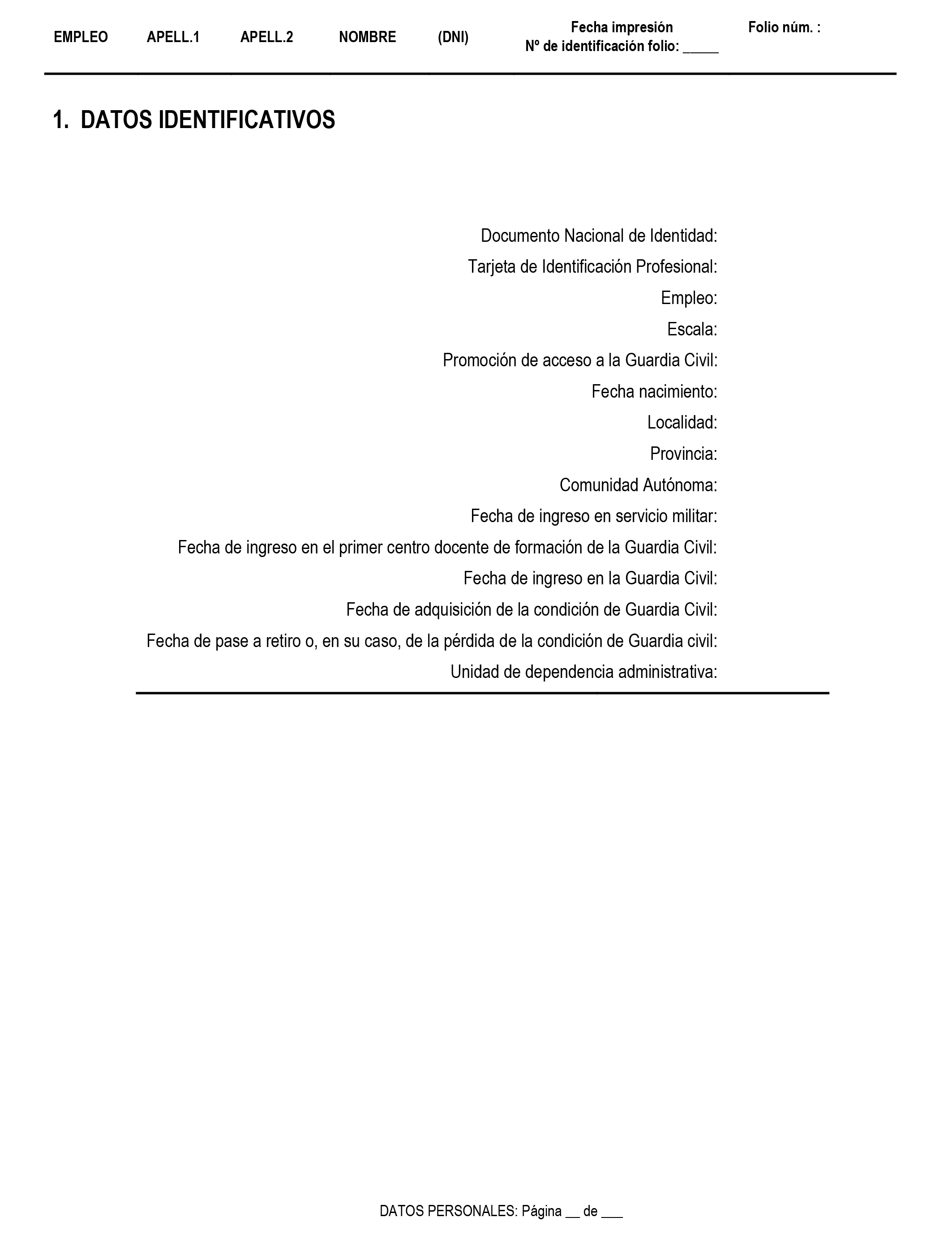 EMPLEO APELL.1 APELL.2 NOMBRE (DNI) Fecha impresión Nº de identificación folio: _____ Folio núm. :

1. DATOS IDENTIFICATIVOS

Documento Nacional de Identidad:
Tarjeta de Identificación Profesional:
Empleo:
Escala:
Promoción de acceso a la Guardia Civil:
Fecha nacimiento:
Localidad:
Provincia:
Comunidad Autónoma:
Fecha de ingreso en servicio militar:
Fecha de ingreso en el primer centro docente de formación de la Guardia Civil:
Fecha de ingreso en la Guardia Civil:
Fecha de adquisición de la condición de Guardia Civil:
Fecha de pase a retiro o, en su caso, de la pérdida de la condición de Guardia civil:
Unidad de dependencia administrativa:

DATOS PERSONALES: Página __ de ___